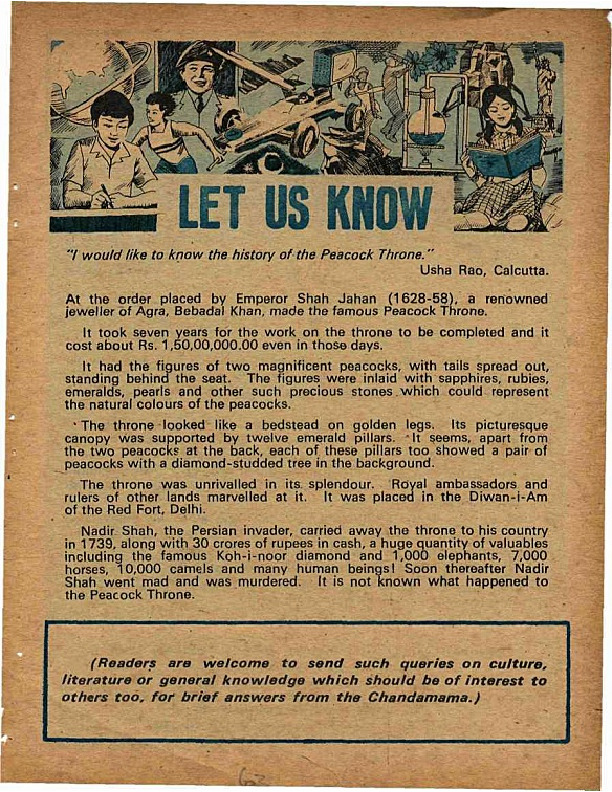 LET US KNOW

"I would like to know the history of the Peacock Throne."
Usha Rao, Calcutta.

At the order placed by Emperor Shah Jahan (1628-58), a renowned jeweller of Agra, Bebadal Khan, made the famous Peacock Throne.

It took seven years for the work on the throne to be completed and it cost about Rs. 1,50,00,000.00 even in those days.

It had the figures of two magnificent peacocks, with tails spread out, standing behind the seat. The figures were inlaid with sapphires, rubies, emeralds, pearls and other such precious stones which could represent the natural colours of the peacocks.

The throne looked like a bedstead on golden legs. Its picturesque canopy was supported by twelve emerald pillars. It seems, apart from the two peacocks at the back, each of these pillars too showed a pair of peacocks with a diamond-studded tree in the background.

The throne was unrivalled in its splendour. Royal ambassadors and rulers of other lands marvelled at it. It was placed in the Diwan-i-Am of the Red Fort, Delhi.

Nadir Shah, the Persian invader, carried away the throne to his country in 1739, along with 30 crores of rupees in cash, a huge quantity of valuables including the famous Koh-i-noor diamond and 1,000 elephants, 7,000 horses, 10,000 camels and many human beings! Soon thereafter Nadir Shah went mad and was murdered. It is not known what happened to the Peacock Throne.

(Readers are welcome to send such queries on culture, literature or general knowledge which should be of interest to others too, for brief answers from the Chandamama.)

62